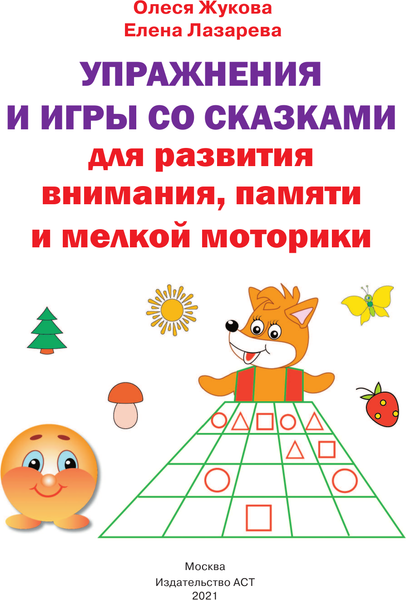 Олеся Жукова
Елена Лазарева

УПРАЖНЕНИЯ И ИГРЫ СО СКАЗКАМИ
для развития внимания, памяти и мелкой моторики

Москва
Издательство АСТ
2021